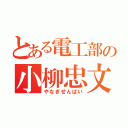 とある電工部の
小柳忠文
やなぎせんぱい